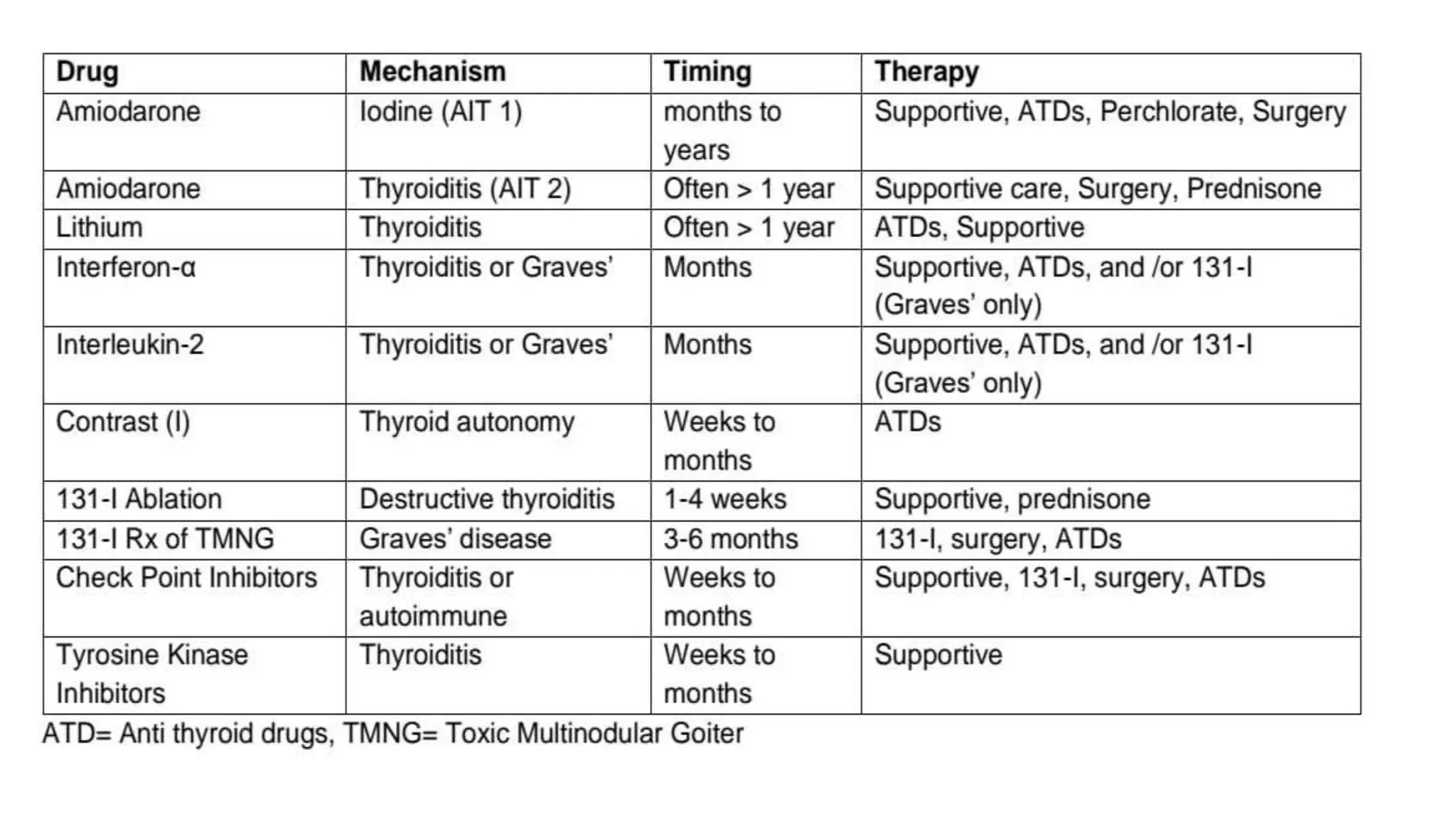 | Drug | Mechanism | Timing | Therapy |
|---|---|---|---|
| Amiodarone | Iodine (AIT 1) | months to years | Supportive, ATDs, Perchlorate, Surgery |
| Amiodarone | Thyroiditis (AIT 2) | Often > 1 year | Supportive care, Surgery, Prednisone |
| Lithium | Thyroiditis | Often > 1 year | ATDs, Supportive |
| Interferon-α | Thyroiditis or Graves' | Months | Supportive, ATDs, and /or 131-I (Graves' only) |
| Interleukin-2 | Thyroiditis or Graves' | Months | Supportive, ATDs, and /or 131-I (Graves' only) |
| Contrast (I) | Thyroid autonomy | Weeks to months | ATDs |
| 131-I Ablation | Destructive thyroiditis | 1-4 weeks | Supportive, prednisone |
| 131-I Rx of TMNG | Graves' disease | 3-6 months | 131-I, surgery, ATDs |
| Check Point Inhibitors | Thyroiditis or autoimmune | Weeks to months | Supportive, 131-I, surgery, ATDs |
| Tyrosine Kinase Inhibitors | Thyroiditis | Weeks to months | Supportive |

ATD= Anti thyroid drugs, TMNG= Toxic Multinodular Goiter